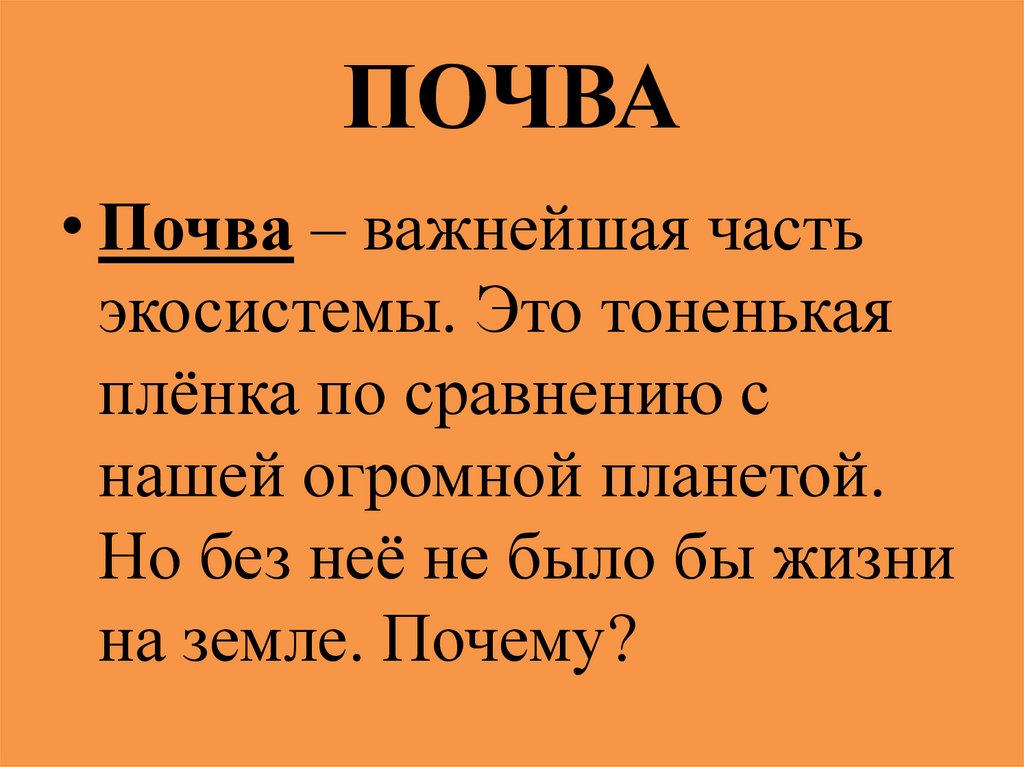 ПОЧВА

• Почва – важнейшая часть экосистемы. Это тоненькая плёнка по сравнению с нашей огромной планетой. Но без неё не было бы жизни на земле. Почему?